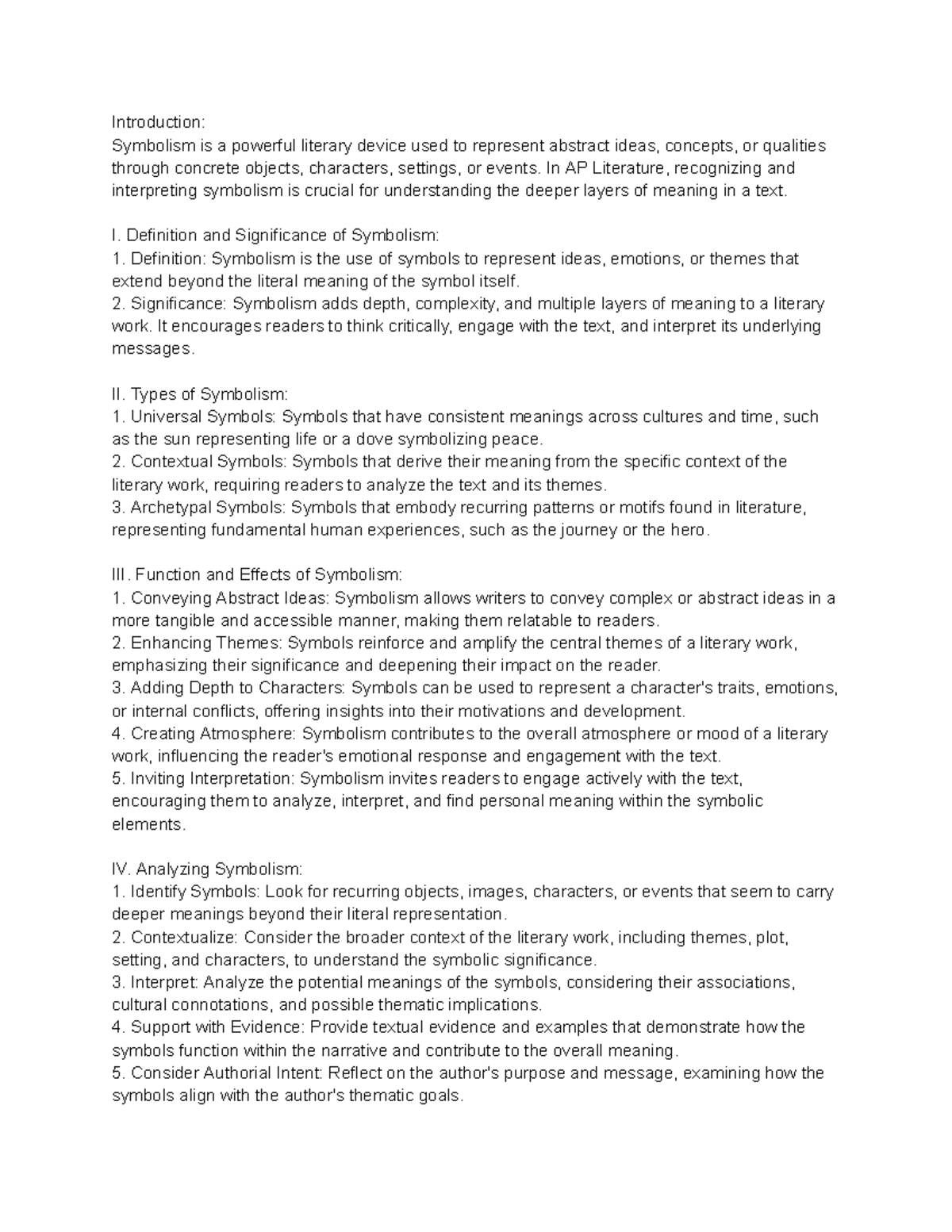 Introduction:
Symbolism is a powerful literary device used to represent abstract ideas, concepts, or qualities through concrete objects, characters, settings, or events. In AP Literature, recognizing and interpreting symbolism is crucial for understanding the deeper layers of meaning in a text.

I. Definition and Significance of Symbolism:
1. Definition: Symbolism is the use of symbols to represent ideas, emotions, or themes that extend beyond the literal meaning of the symbol itself.
2. Significance: Symbolism adds depth, complexity, and multiple layers of meaning to a literary work. It encourages readers to think critically, engage with the text, and interpret its underlying messages.

II. Types of Symbolism:
1. Universal Symbols: Symbols that have consistent meanings across cultures and time, such as the sun representing life or a dove symbolizing peace.
2. Contextual Symbols: Symbols that derive their meaning from the specific context of the literary work, requiring readers to analyze the text and its themes.
3. Archetypal Symbols: Symbols that embody recurring patterns or motifs found in literature, representing fundamental human experiences, such as the journey or the hero.

III. Function and Effects of Symbolism:
1. Conveying Abstract Ideas: Symbolism allows writers to convey complex or abstract ideas in a more tangible and accessible manner, making them relatable to readers.
2. Enhancing Themes: Symbols reinforce and amplify the central themes of a literary work, emphasizing their significance and deepening their impact on the reader.
3. Adding Depth to Characters: Symbols can be used to represent a character's traits, emotions, or internal conflicts, offering insights into their motivations and development.
4. Creating Atmosphere: Symbolism contributes to the overall atmosphere or mood of a literary work, influencing the reader's emotional response and engagement with the text.
5. Inviting Interpretation: Symbolism invites readers to engage actively with the text, encouraging them to analyze, interpret, and find personal meaning within the symbolic elements.

IV. Analyzing Symbolism:
1. Identify Symbols: Look for recurring objects, images, characters, or events that seem to carry deeper meanings beyond their literal representation.
2. Contextualize: Consider the broader context of the literary work, including themes, plot, setting, and characters, to understand the symbolic significance.
3. Interpret: Analyze the potential meanings of the symbols, considering their associations, cultural connotations, and possible thematic implications.
4. Support with Evidence: Provide textual evidence and examples that demonstrate how the symbols function within the narrative and contribute to the overall meaning.
5. Consider Authorial Intent: Reflect on the author's purpose and message, examining how the symbols align with the author's thematic goals.